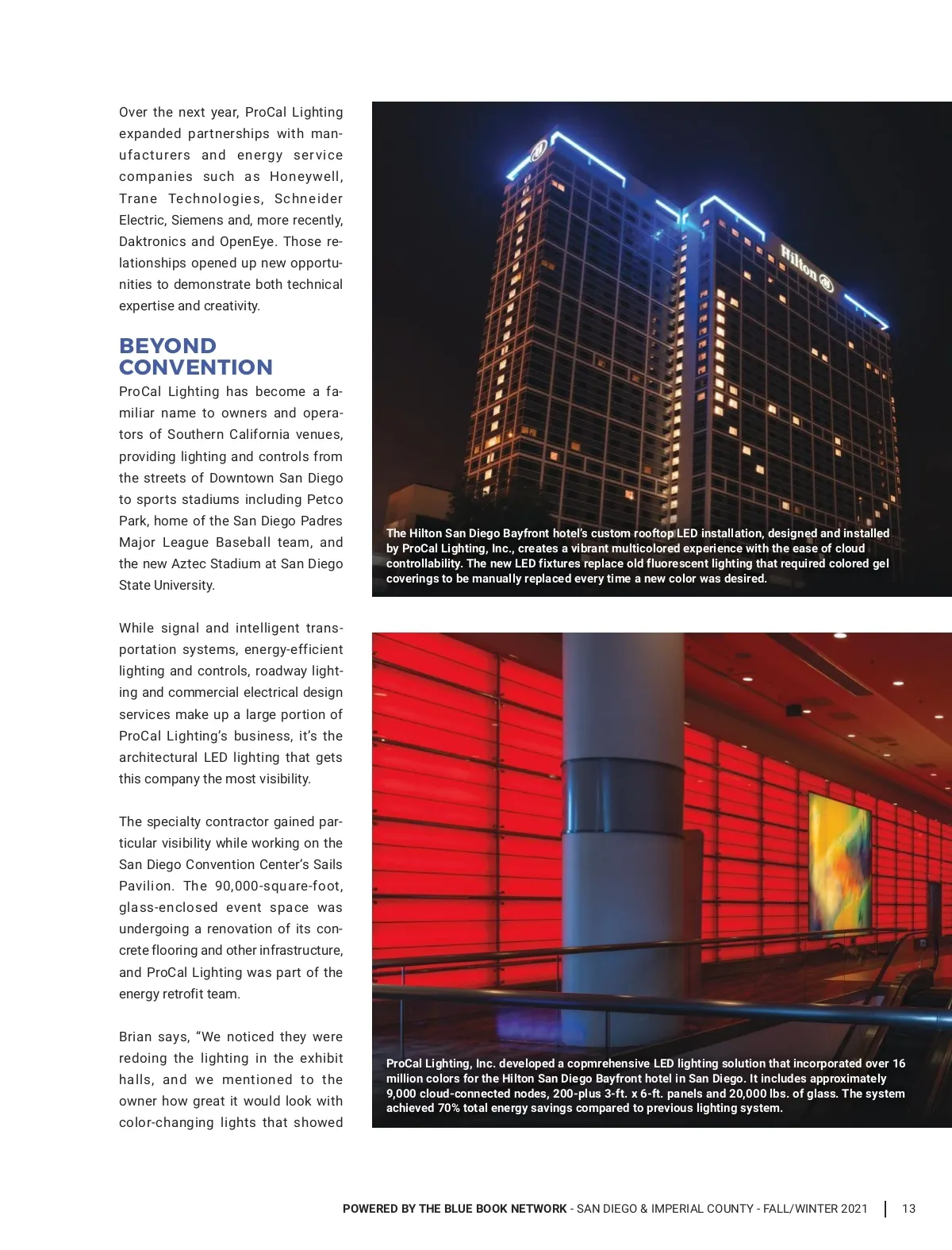 Over the next year, ProCal Lighting expanded partnerships with manufacturers and energy service companies such as Honeywell, Trane Technologies, Schneider Electric, Siemens and, more recently, Daktronics and OpenEye. Those relationships opened up new opportunities to demonstrate both technical expertise and creativity.

BEYOND CONVENTION

ProCal Lighting has become a familiar name to owners and operators of Southern California venues, providing lighting and controls from the streets of Downtown San Diego to sports stadiums including Petco Park, home of the San Diego Padres Major League Baseball team, and the new Aztec Stadium at San Diego State University.

While signal and intelligent transportation systems, energy-efficient lighting and controls, roadway lighting and commercial electrical design services make up a large portion of ProCal Lighting's business, it's the architectural LED lighting that gets this company the most visibility.

The specialty contractor gained particular visibility while working on the San Diego Convention Center's Sails Pavilion. The 90,000-square-foot, glass-enclosed event space was undergoing a renovation of its concrete flooring and other infrastructure, and ProCal Lighting was part of the energy retrofit team.

Brian says, "We noticed they were redoing the lighting in the exhibit halls, and we mentioned to the owner how great it would look with color-changing lights that showed

Hilton

The Hilton San Diego Bayfront hotel's custom rooftop LED installation, designed and installed by ProCal Lighting, Inc., creates a vibrant multicolored experience with the ease of cloud controllability. The new LED fixtures replace old fluorescent lighting that required colored gel coverings to be manually replaced every time a new color was desired.

ProCal Lighting, Inc. developed a copmrehensive LED lighting solution that incorporated over 16 million colors for the Hilton San Diego Bayfront hotel in San Diego. It includes approximately 9,000 cloud-connected nodes, 200-plus 3-ft. x 6-ft. panels and 20,000 lbs. of glass. The system achieved 70% total energy savings compared to previous lighting system.

POWERED BY THE BLUE BOOK NETWORK - SAN DIEGO & IMPERIAL COUNTY - FALL/WINTER 2021 | 13